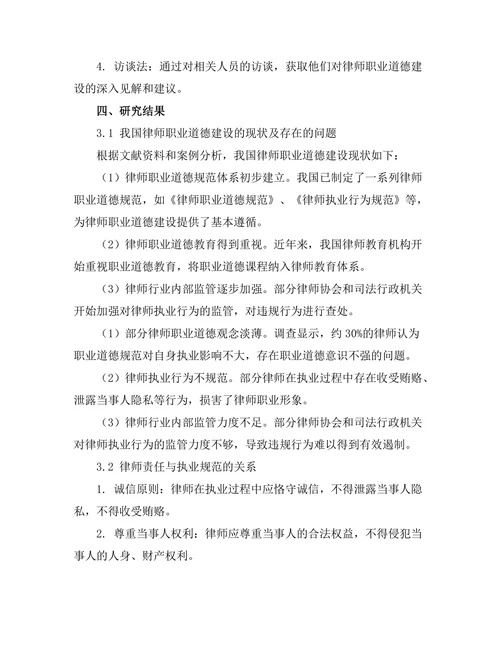 4. 访谈法：通过对相关人员的访谈，获取他们对律师职业道德建设的深入见解和建议。

四、研究结果

3.1 我国律师职业道德建设的现状及存在的问题

根据文献资料和案例分析，我国律师职业道德建设现状如下：

（1）律师职业道德规范体系初步建立。我国已制定了一系列律师职业道德规范，如《律师职业道德规范》、《律师执业行为规范》等，为律师职业道德建设提供了基本遵循。

（2）律师职业道德教育得到重视。近年来，我国律师教育机构开始重视职业道德教育，将职业道德课程纳入律师教育体系。

（3）律师行业内部监管逐步加强。部分律师协会和司法行政机关开始加强对律师执业行为的监管，对违规行为进行查处。

（1）部分律师职业道德观念淡薄。调查显示，约 30%的律师认为职业道德规范对自身执业影响不大，存在职业道德意识不强的问题。

（2）律师执业行为不规范。部分律师在执业过程中存在收受贿赂、泄露当事人隐私等行为，损害了律师职业形象。

（3）律师行业内部监管力度不足。部分律师协会和司法行政机关对律师执业行为的监管力度不够，导致违规行为难以得到有效遏制。

3.2 律师责任与执业规范的关系

1. 诚信原则：律师在执业过程中应恪守诚信，不得泄露当事人隐私，不得收受贿赂。

2. 尊重当事人权利：律师应尊重当事人的合法权益，不得侵犯当事人的人身、财产权利。